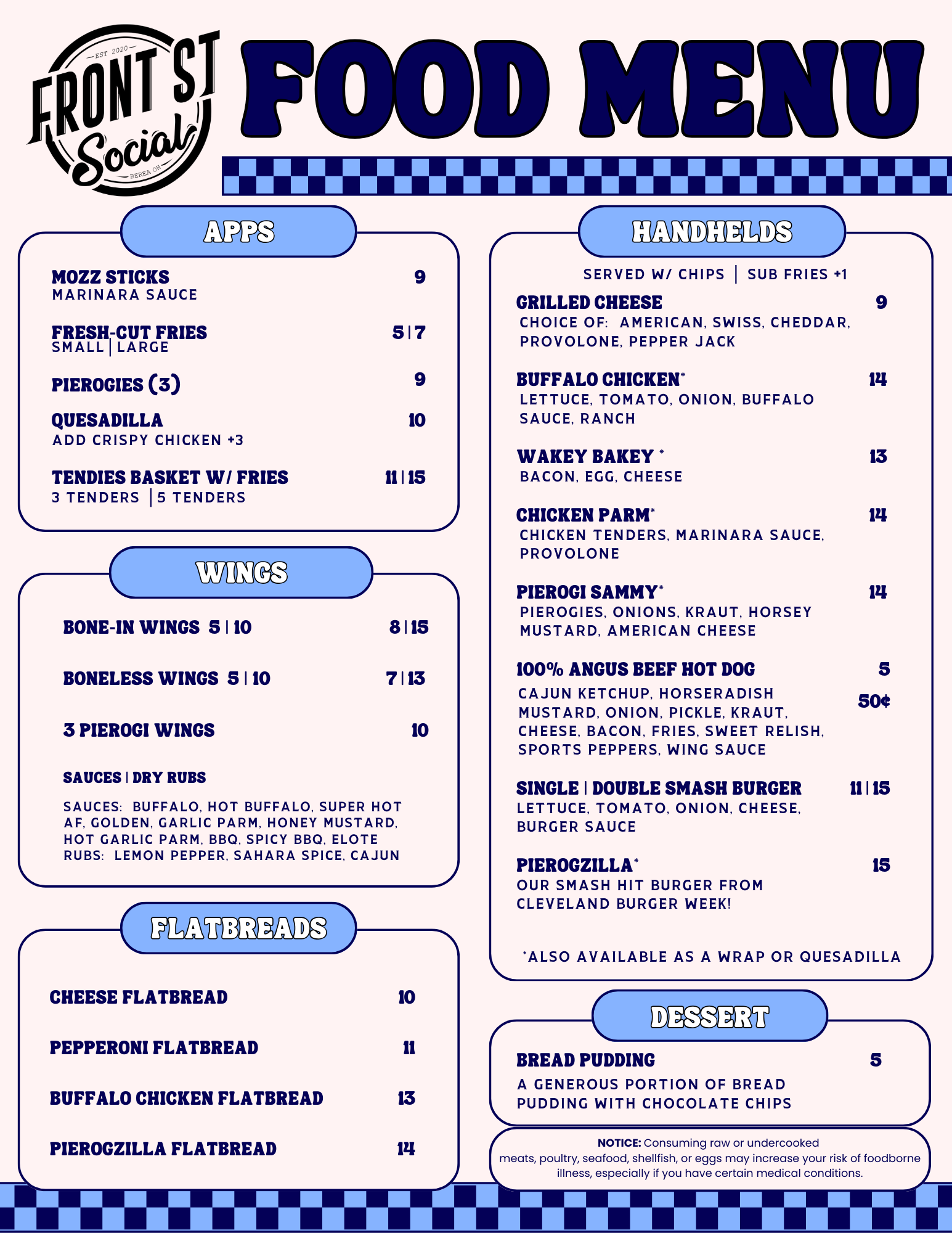 EST 2020
FRONT ST
Social
BEREA OH

FOOD MENU

APPS

MOZZ STICKS 9
MARINARA SAUCE

FRESH-CUT FRIES 5 | 7
SMALL | LARGE

PIEROGIES (3) 9

QUESADILLA 10
ADD CRISPY CHICKEN +3

TENDIES BASKET W/ FRIES 11 | 15
3 TENDERS | 5 TENDERS

WINGS

BONE-IN WINGS 5 | 10 8 | 15

BONELESS WINGS 5 | 10 7 | 13

3 PIEROGI WINGS 10

SAUCES | DRY RUBS

SAUCES: BUFFALO, HOT BUFFALO, SUPER HOT AF, GOLDEN, GARLIC PARM, HONEY MUSTARD, HOT GARLIC PARM, BBQ, SPICY BBQ, ELOTE
RUBS: LEMON PEPPER, SAHARA SPICE, CAJUN

FLATBREADS

CHEESE FLATBREAD 10

PEPPERONI FLATBREAD 11

BUFFALO CHICKEN FLATBREAD 13

PIEROGZILLA FLATBREAD 14

HANDHELDS

SERVED W/ CHIPS | SUB FRIES +1

GRILLED CHEESE 9
CHOICE OF: AMERICAN, SWISS, CHEDDAR, PROVOLONE, PEPPER JACK

BUFFALO CHICKEN* 14
LETTUCE, TOMATO, ONION, BUFFALO SAUCE, RANCH

WAKEY BAKEY * 13
BACON, EGG, CHEESE

CHICKEN PARM* 14
CHICKEN TENDERS, MARINARA SAUCE, PROVOLONE

PIEROGI SAMMY* 14
PIEROGIES, ONIONS, KRAUT, HORSEY MUSTARD, AMERICAN CHEESE

100% ANGUS BEEF HOT DOG 5
CAJUN KETCHUP, HORSERADISH MUSTARD, ONION, PICKLE, KRAUT, CHEESE, BACON, FRIES, SWEET RELISH, SPORTS PEPPERS, WING SAUCE 50¢

SINGLE | DOUBLE SMASH BURGER 11 | 15
LETTUCE, TOMATO, ONION, CHEESE, BURGER SAUCE

PIEROGZILLA* 15
OUR SMASH HIT BURGER FROM CLEVELAND BURGER WEEK!

*ALSO AVAILABLE AS A WRAP OR QUESADILLA

DESSERT

BREAD PUDDING 5
A GENEROUS PORTION OF BREAD PUDDING WITH CHOCOLATE CHIPS

NOTICE: Consuming raw or undercooked meats, poultry, seafood, shellfish, or eggs may increase your risk of foodborne illness, especially if you have certain medical conditions.